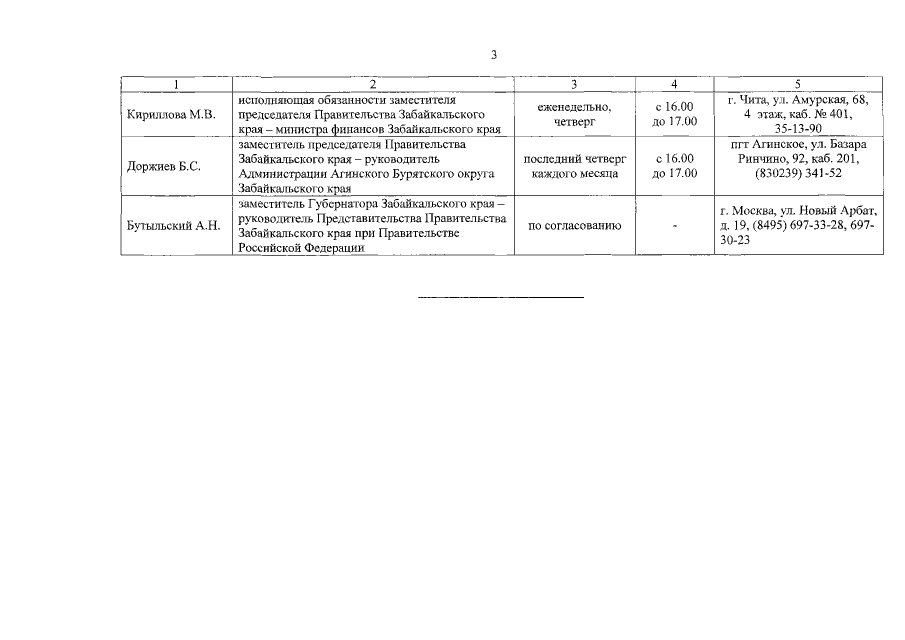 3

| 1 | 2 | 3 | 4 | 5 |
|---|---|---|---|---|
| Кириллова М.В. | исполняющая обязанности заместителя председателя Правительства Забайкальского края – министра финансов Забайкальского края | еженедельно, четверг | с 16.00 до 17.00 | г. Чита, ул. Амурская, 68, 4 этаж, каб. № 401, 35-13-90 |
| Доржиев Б.С. | заместитель председателя Правительства Забайкальского края – руководитель Администрации Агинского Бурятского округа Забайкальского края | последний четверг каждого месяца | с 16.00 до 17.00 | пгт Агинское, ул. Базара Ринчино, 92, каб. 201, (830239) 341-52 |
| Бутыльский А.Н. | заместитель Губернатора Забайкальского края – руководитель Представительства Правительства Забайкальского края при Правительстве Российской Федерации | по согласованию | - | г. Москва, ул. Новый Арбат, д. 19, (8495) 697-33-28, 697-30-23 |